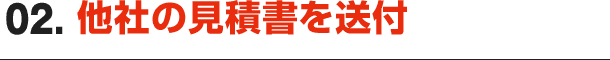 02. 他社の見積書を送付